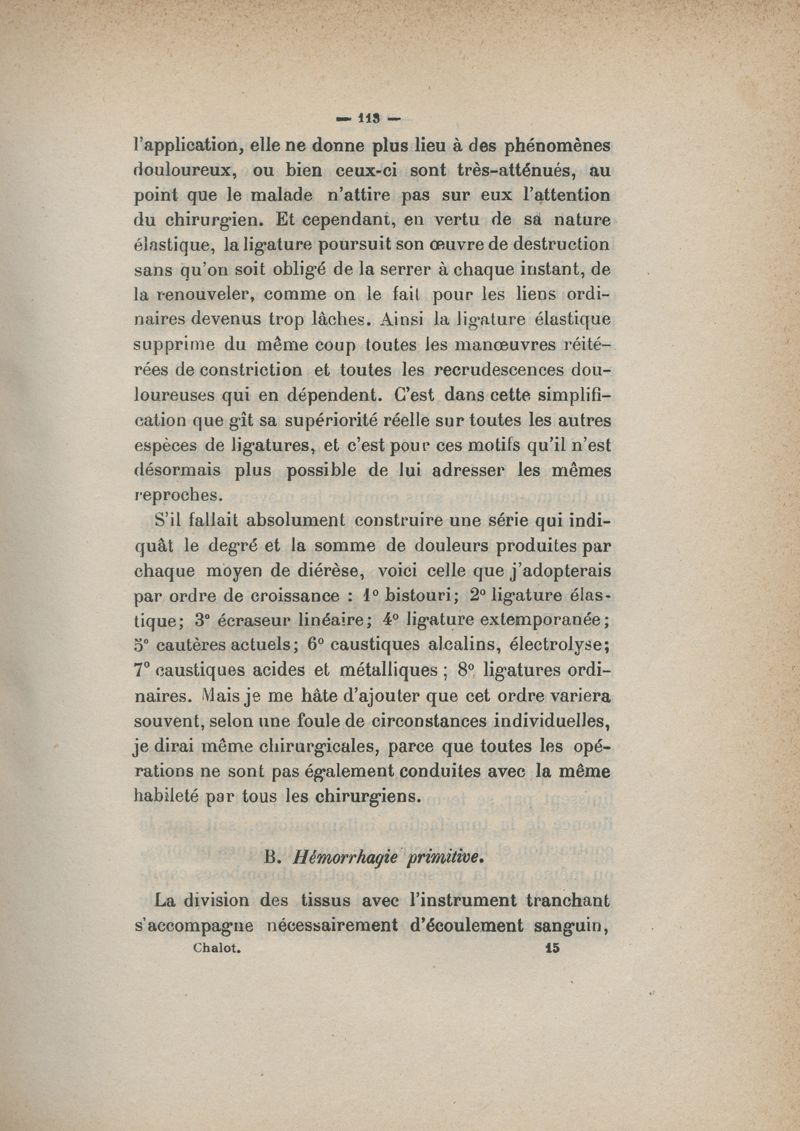 — 113 —

l'application, elle ne donne plus lieu à des phénomènes douloureux, ou bien ceux-ci sont très-atténués, au point que le malade n'attire pas sur eux l'attention du chirurgien. Et cependant, en vertu de sa nature élastique, la ligature poursuit son œuvre de destruction sans qu'on soit obligé de la serrer à chaque instant, de la renouveler, comme on le fait pour les liens ordinaires devenus trop lâches. Ainsi la ligature élastique supprime du même coup toutes les manœuvres réitérées de constriction et toutes les recrudescences douloureuses qui en dépendent. C'est dans cette simplification que gît sa supériorité réelle sur toutes les autres espèces de ligatures, et c'est pour ces motifs qu'il n'est désormais plus possible de lui adresser les mêmes reproches.

S'il fallait absolument construire une série qui indiquât le degré et la somme de douleurs produites par chaque moyen de diérèse, voici celle que j'adopterais par ordre de croissance : 1° bistouri; 2° ligature élastique; 3° écraseur linéaire; 4° ligature extemporanée; 5° cautères actuels; 6° caustiques alcalins, électrolyse; 7° caustiques acides et métalliques; 8° ligatures ordinaires. Mais je me hâte d'ajouter que cet ordre variera souvent, selon une foule de circonstances individuelles, je dirai même chirurgicales, parce que toutes les opérations ne sont pas également conduites avec la même habileté par tous les chirurgiens.

B. Hémorrhagie primitive.

La division des tissus avec l'instrument tranchant s'accompagne nécessairement d'écoulement sanguin,

Chalot. 15